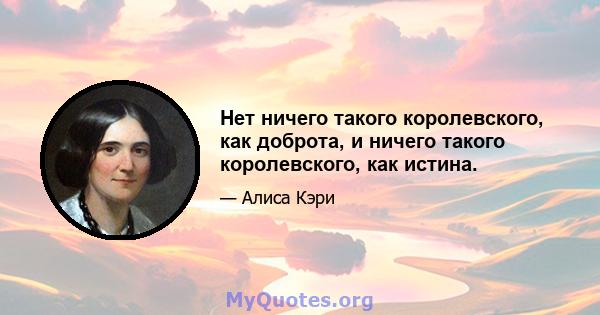 Нет ничего такого королевского, как доброта, и ничего такого королевского, как истина.

— Алиса Кэри

MyQuotes.org